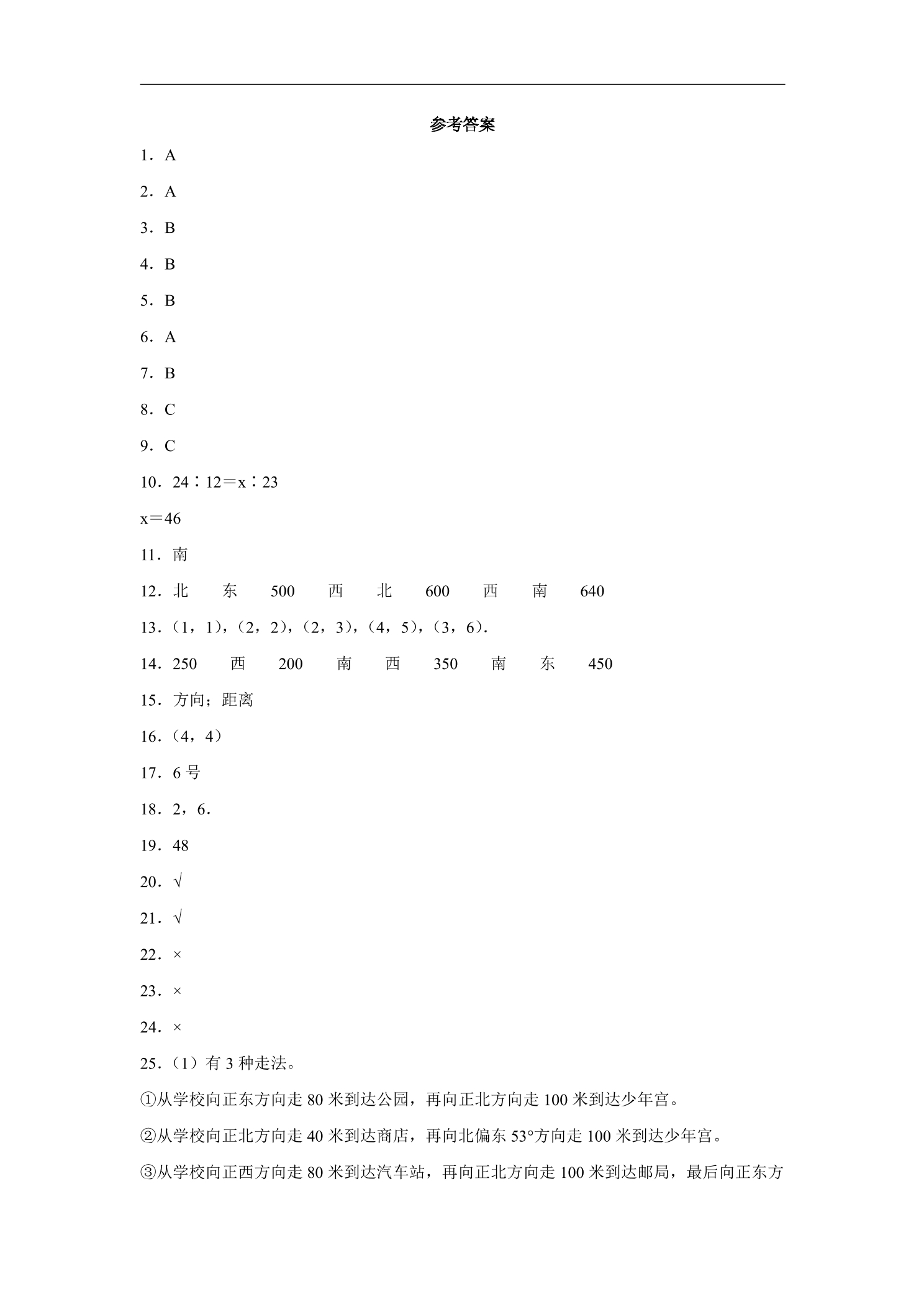 参考答案

1．A

2．A

3．B

4．B

5．B

6．A

7．B

8．C

9．C

10．24∶12＝x∶23

x＝46

11．南

12．北 东 500 西 北 600 西 南 640

13．(1，1)，(2，2)，(2，3)，(4，5)，(3，6).

14．250 西 200 南 西 350 南 东 450

15．方向；距离

16．(4，4)

17．6号

18．2，6.

19．48

20．√

21．√

22．×

23．×

24．×

25．(1)有3种走法。

①从学校向正东方向走80米到达公园，再向正北方向走100米到达少年宫。

②从学校向正北方向走40米到达商店，再向北偏东53°方向走100米到达少年宫。

③从学校向正西方向走80米到达汽车站，再向正北方向走100米到达邮局，最后向正东方